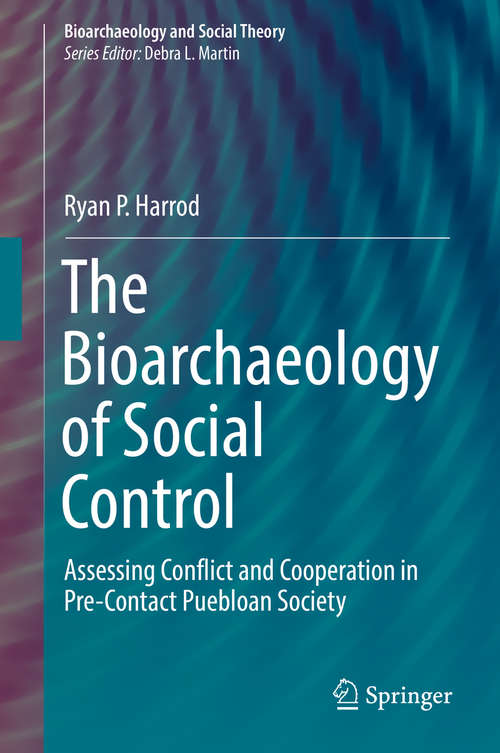 Bioarchaeology and Social Theory
Series Editor: Debra L. Martin

Ryan P. Harrod

The Bioarchaeology of Social Control

Assessing Conflict and Cooperation in Pre-Contact Puebloan Society

Springer